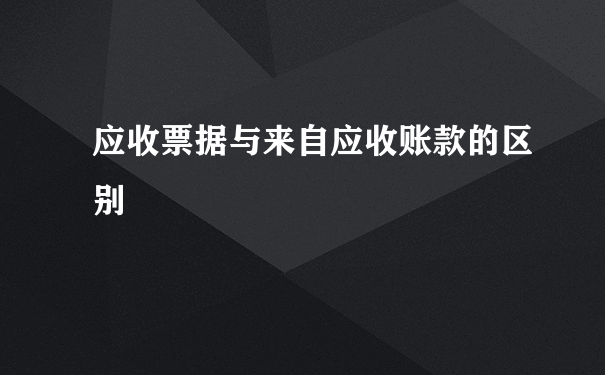 应收票据与来自应收账款的区别